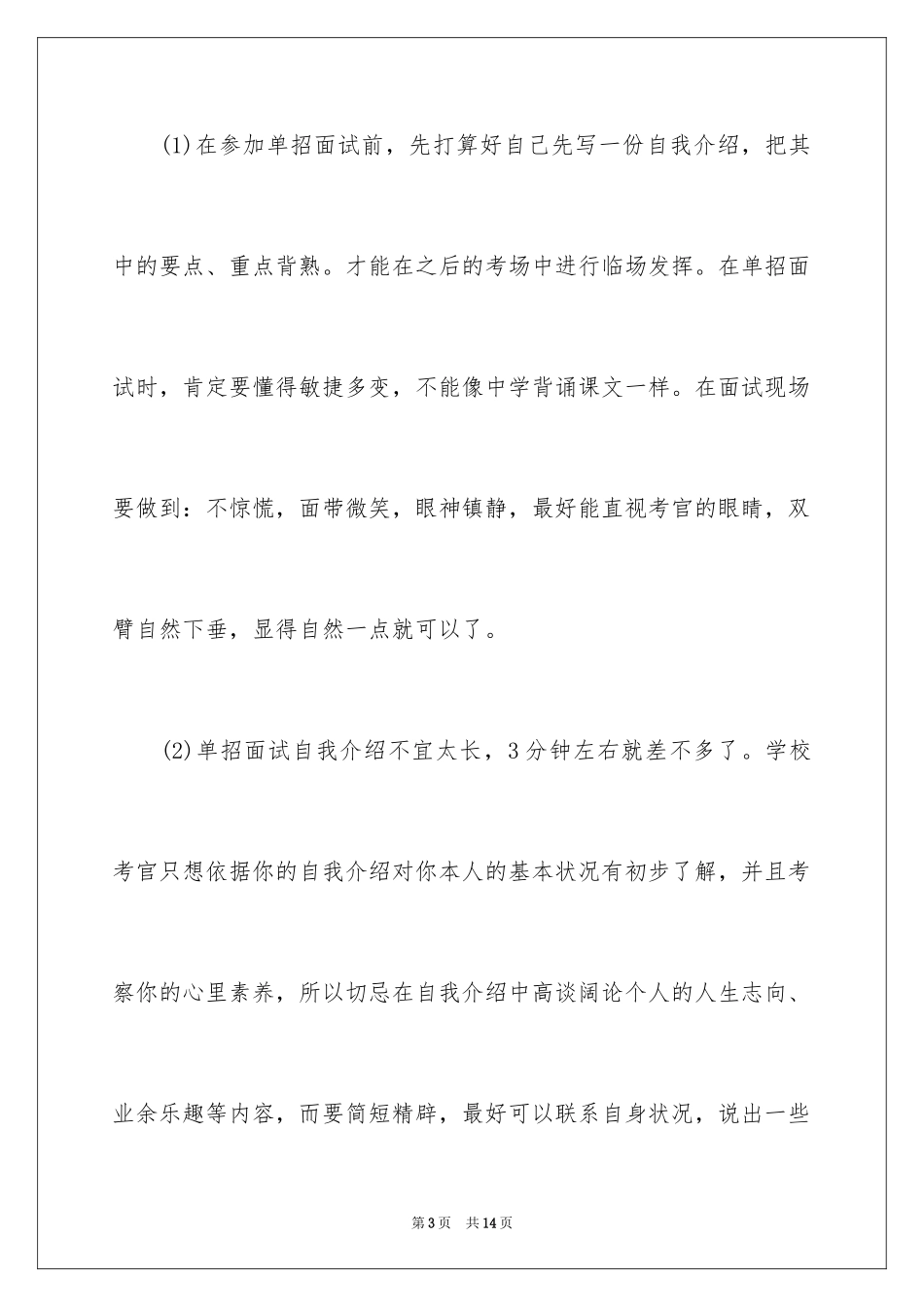 (1)在参加单招面试前，先打算好自己先写一份自我介绍，把其中的要点、重点背熟。才能在之后的考场中进行临场发挥。在单招面试时，肯定要懂得敏捷多变，不能像中学背诵课文一样。在面试现场要做到：不惊慌，面带微笑，眼神镇静，最好能直视考官的眼睛，双臂自然下垂，显得自然一点就可以了。

(2)单招面试自我介绍不宜太长，3分钟左右就差不多了。学校考官只想依据你的自我介绍对你本人的基本状况有初步了解，并且考察你的心里素养，所以切忌在自我介绍中高谈阔论个人的人生志向、业余乐趣等内容，而要简短精辟，最好可以联系自身状况，说出一些

第3页　共14页